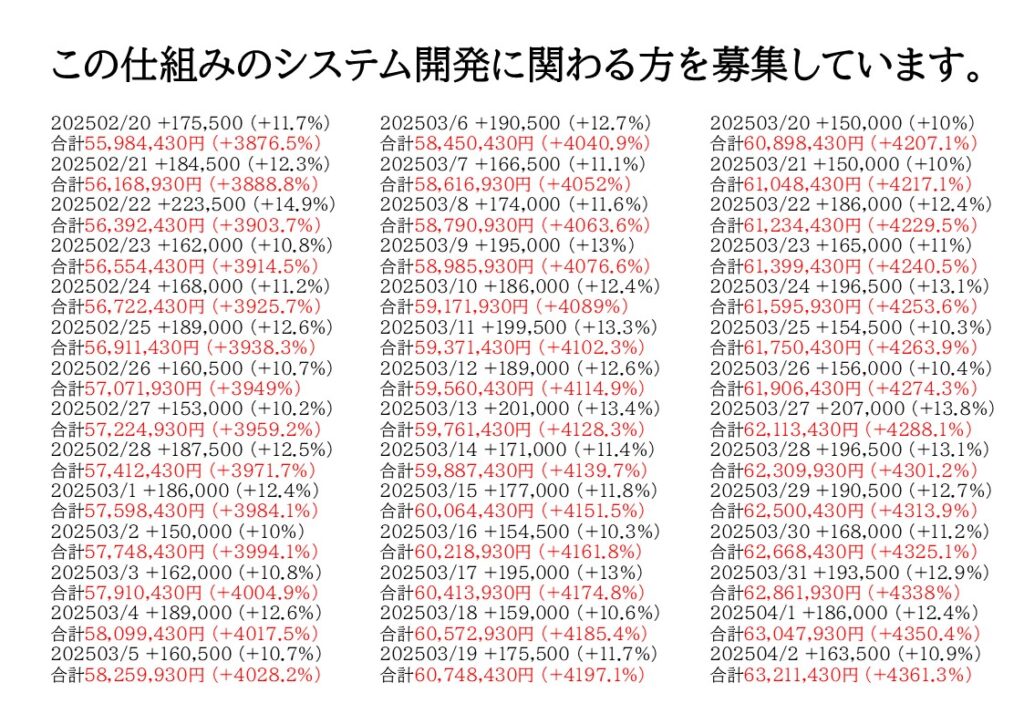 この仕組みのシステム開発に関わる方を募集しています。

202502/20 +175,500 (+11.7%)
合計55,984,430円 (+3876.5%)
202502/21 +184,500 (+12.3%)
合計56,168,930円 (+3888.8%)
202502/22 +223,500 (+14.9%)
合計56,392,430円 (+3903.7%)
202502/23 +162,000 (+10.8%)
合計56,554,430円 (+3914.5%)
202502/24 +168,000 (+11.2%)
合計56,722,430円 (+3925.7%)
202502/25 +189,000 (+12.6%)
合計56,911,430円 (+3938.3%)
202502/26 +160,500 (+10.7%)
合計57,071,930円 (+3949%)
202502/27 +153,000 (+10.2%)
合計57,224,930円 (+3959.2%)
202502/28 +187,500 (+12.5%)
合計57,412,430円 (+3971.7%)
202503/1 +186,000 (+12.4%)
合計57,598,430円 (+3984.1%)
202503/2 +150,000 (+10%)
合計57,748,430円 (+3994.1%)
202503/3 +162,000 (+10.8%)
合計57,910,430円 (+4004.9%)
202503/4 +189,000 (+12.6%)
合計58,099,430円 (+4017.5%)
202503/5 +160,500 (+10.7%)
合計58,259,930円 (+4028.2%)

202503/6 +190,500 (+12.7%)
合計58,450,430円 (+4040.9%)
202503/7 +166,500 (+11.1%)
合計58,616,930円 (+4052%)
202503/8 +174,000 (+11.6%)
合計58,790,930円 (+4063.6%)
202503/9 +195,000 (+13%)
合計58,985,930円 (+4076.6%)
202503/10 +186,000 (+12.4%)
合計59,171,930円 (+4089%)
202503/11 +199,500 (+13.3%)
合計59,371,430円 (+4102.3%)
202503/12 +189,000 (+12.6%)
合計59,560,430円 (+4114.9%)
202503/13 +201,000 (+13.4%)
合計59,761,430円 (+4128.3%)
202503/14 +171,000 (+11.4%)
合計59,887,430円 (+4139.7%)
202503/15 +177,000 (+11.8%)
合計60,064,430円 (+4151.5%)
202503/16 +154,500 (+10.3%)
合計60,218,930円 (+4161.8%)
202503/17 +195,000 (+13%)
合計60,413,930円 (+4174.8%)
202503/18 +159,000 (+10.6%)
合計60,572,930円 (+4185.4%)
202503/19 +175,500 (+11.7%)
合計60,748,430円 (+4197.1%)

202503/20 +150,000 (+10%)
合計60,898,430円 (+4207.1%)
202503/21 +150,000 (+10%)
合計61,048,430円 (+4217.1%)
202503/22 +186,000 (+12.4%)
合計61,234,430円 (+4229.5%)
202503/23 +165,000 (+11%)
合計61,399,430円 (+4240.5%)
202503/24 +196,500 (+13.1%)
合計61,595,930円 (+4253.6%)
202503/25 +154,500 (+10.3%)
合計61,750,430円 (+4263.9%)
202503/26 +156,000 (+10.4%)
合計61,906,430円 (+4274.3%)
202503/27 +207,000 (+13.8%)
合計62,113,430円 (+4288.1%)
202503/28 +196,500 (+13.1%)
合計62,309,930円 (+4301.2%)
202503/29 +190,500 (+12.7%)
合計62,500,430円 (+4313.9%)
202503/30 +168,000 (+11.2%)
合計62,668,430円 (+4325.1%)
202503/31 +193,500 (+12.9%)
合計62,861,930円 (+4338%)
202504/1 +186,000 (+12.4%)
合計63,047,930円 (+4350.4%)
202504/2 +163,500 (+10.9%)
合計63,211,430円 (+4361.3%)